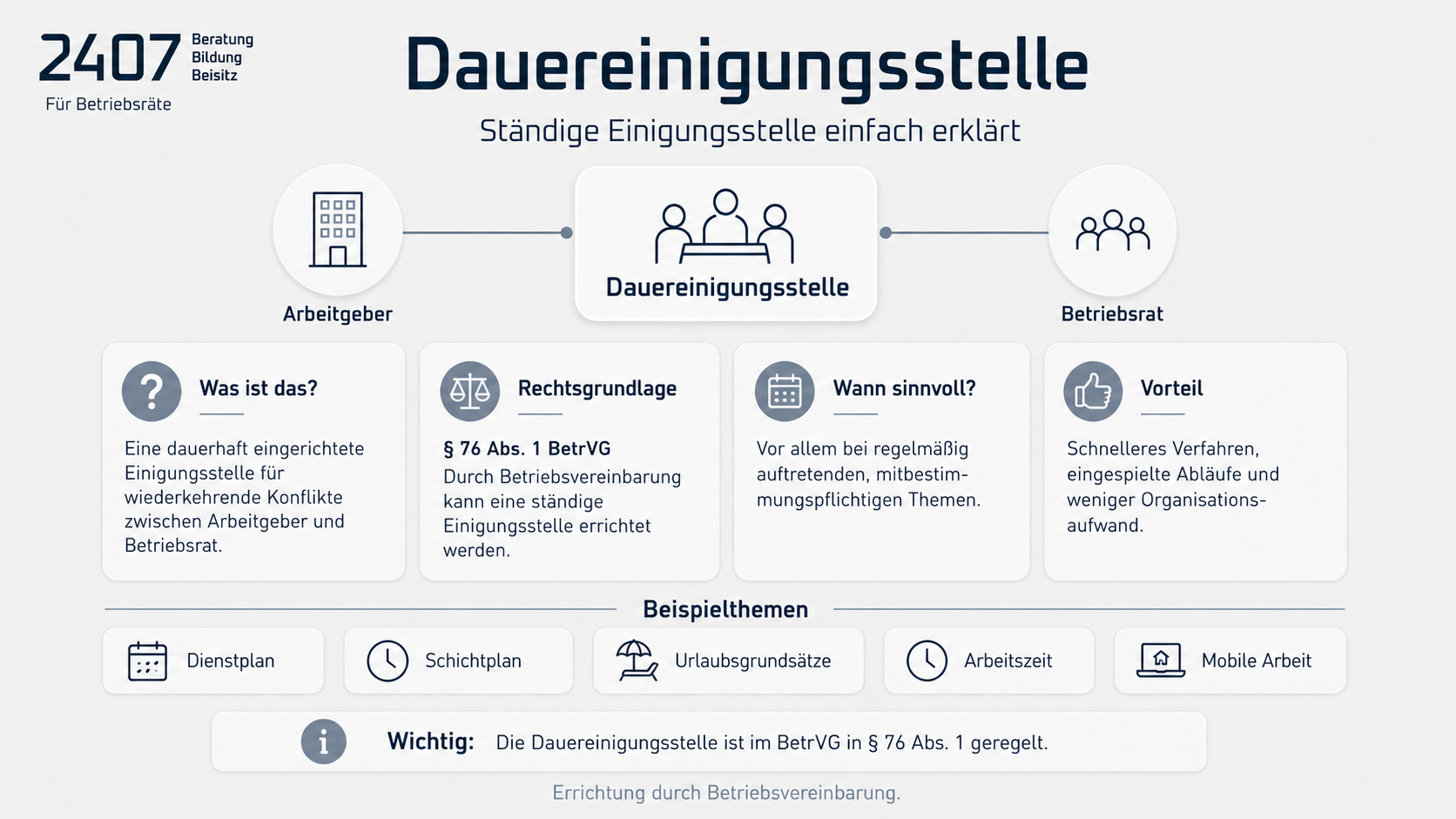 2407 Beratung Bildung Beisitz
Für Betriebsräte

Dauereinigungsstelle

Ständige Einigungsstelle einfach erklärt

Arbeitgeber

Dauereinigungsstelle

Betriebsrat

Was ist das?

Eine dauerhaft eingerichtete Einigungsstelle für wiederkehrende Konflikte zwischen Arbeitgeber und Betriebsrat.

Rechtsgrundlage

§ 76 Abs. 1 BetrVG
Durch Betriebsvereinbarung kann eine ständige Einigungsstelle errichtet werden.

Wann sinnvoll?

Vor allem bei regelmäßig auftretenden, mitbestimmungspflichtigen Themen.

Vorteil

Schnelleres Verfahren, eingespielte Abläufe und weniger Organisationsaufwand.

Beispielthemen

Dienstplan

Schichtplan

Urlaubsgrundsätze

Arbeitszeit

Mobile Arbeit

Wichtig: Die Dauereinigungsstelle ist im BetrVG in § 76 Abs. 1 geregelt.

Errichtung durch Betriebsvereinbarung.